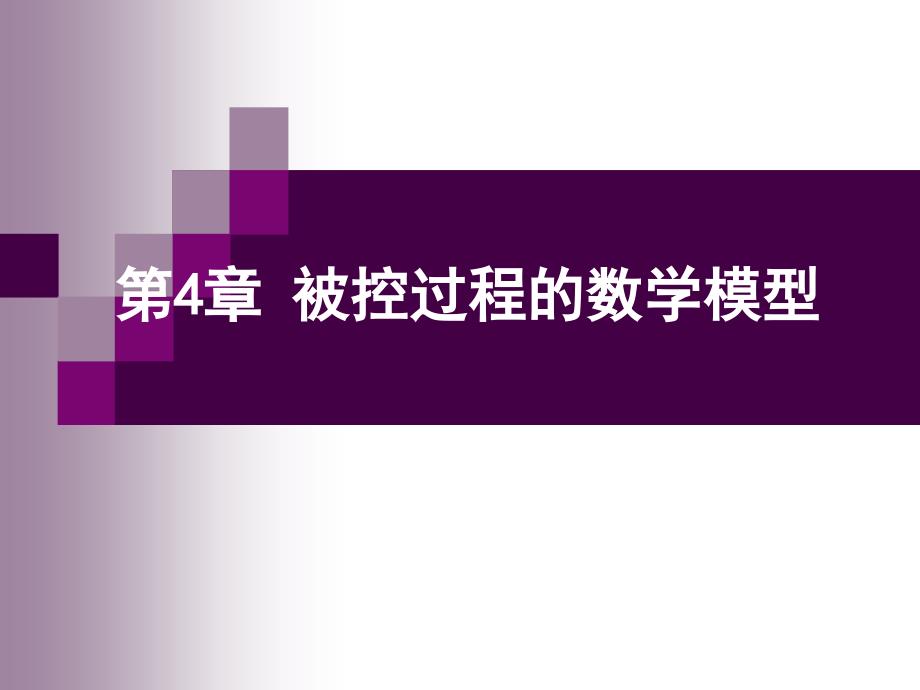 第4章 被控过程的数学模型